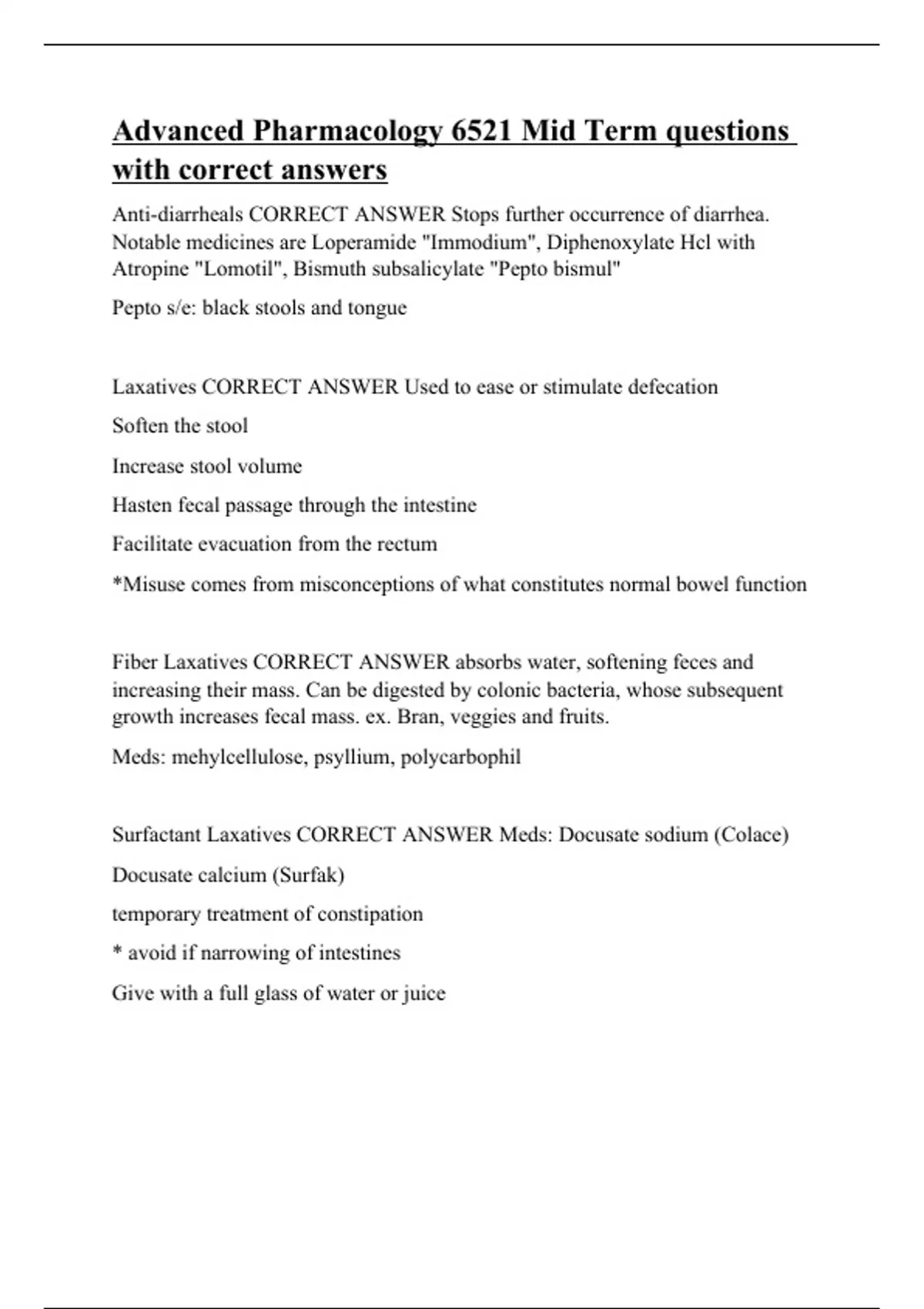 Advanced Pharmacology 6521 Mid Term questions with correct answers

Anti-diarrheals CORRECT ANSWER Stops further occurrence of diarrhea. Notable medicines are Loperamide "Immodium", Diphenoxylate Hcl with Atropine "Lomotil", Bismuth subsalicylate "Pepto bismul"

Pepto s/e: black stools and tongue

Laxatives CORRECT ANSWER Used to ease or stimulate defecation

Soften the stool

Increase stool volume

Hasten fecal passage through the intestine

Facilitate evacuation from the rectum

*Misuse comes from misconceptions of what constitutes normal bowel function

Fiber Laxatives CORRECT ANSWER absorbs water, softening feces and increasing their mass. Can be digested by colonic bacteria, whose subsequent growth increases fecal mass. ex. Bran, veggies and fruits.

Meds: mehylcellulose, psyllium, polycarbophil

Surfactant Laxatives CORRECT ANSWER Meds: Docusate sodium (Colace)

Docusate calcium (Surfak)

temporary treatment of constipation

* avoid if narrowing of intestines

Give with a full glass of water or juice